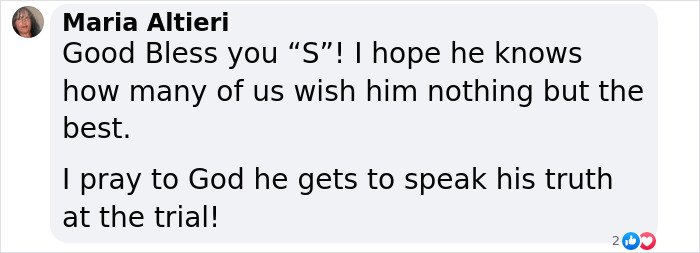 Maria Altieri
Good Bless you “S”! I hope he knows how many of us wish him nothing but the best.

I pray to God he gets to speak his truth at the trial!

2